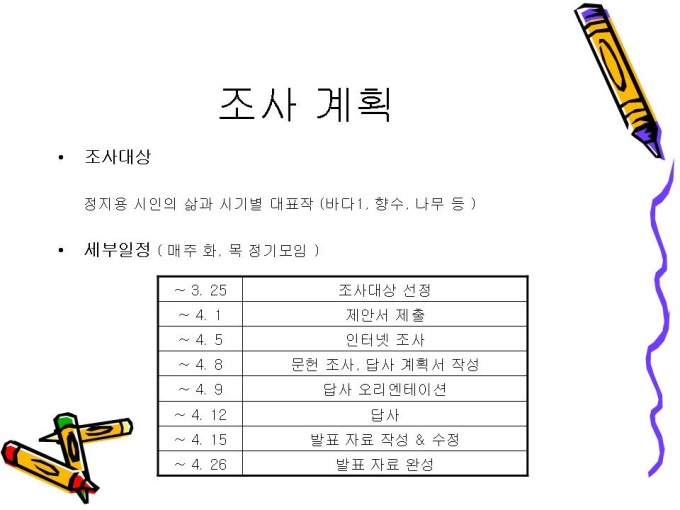 조사 계획

• 조사대상

정지용 시인의 삶과 시기별 대표작 (바다1, 향수, 나무 등 )

• 세부일정 ( 매주 화, 목 정기모임 )

| ~ 3. 25 | 조사대상 선정 |
|---|---|
| ~ 4. 1 | 제안서 제출 |
| ~ 4. 5 | 인터넷 조사 |
| ~ 4. 8 | 문헌 조사, 답사 계획서 작성 |
| ~ 4. 9 | 답사 오리엔테이션 |
| ~ 4. 12 | 답사 |
| ~ 4. 15 | 발표 자료 작성 & 수정 |
| ~ 4. 26 | 발표 자료 완성 |